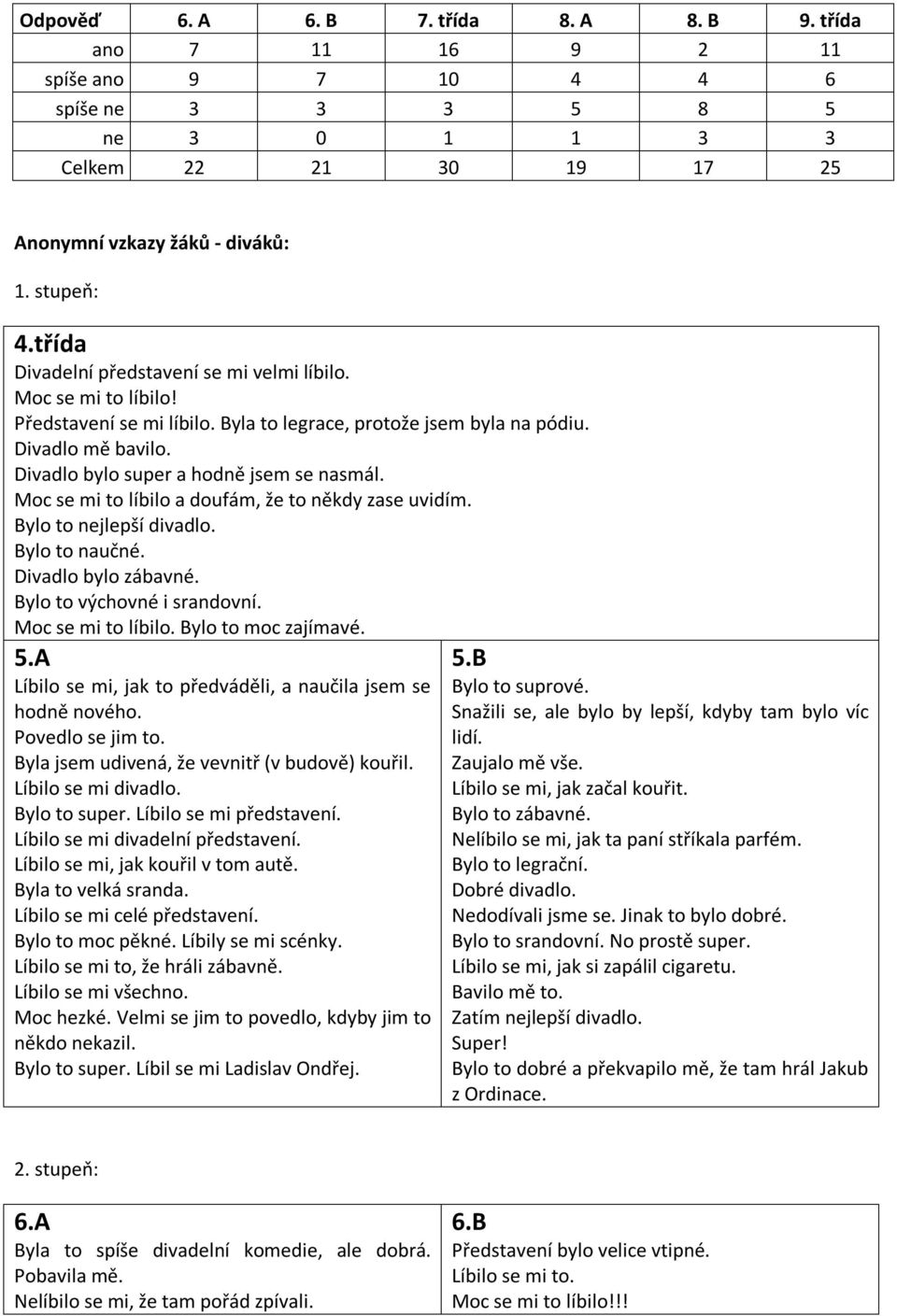 | Odpověď | 6. A | 6. B | 7. třída | 8. A | 8. B | 9. třída |
|---|---|---|---|---|---|---|
| ano | 7 | 11 | 16 | 9 | 2 | 11 |
| spíše ano | 9 | 7 | 10 | 4 | 4 | 6 |
| spíše ne | 3 | 3 | 3 | 5 | 8 | 5 |
| ne | 3 | 0 | 1 | 1 | 3 | 3 |
| Celkem | 22 | 21 | 30 | 19 | 17 | 25 |

Anonymní vzkazy žáků - diváků:

1. stupeň:

4.třída
Divadelní představení se mi velmi líbilo.
Moc se mi to líbilo!
Představení se mi líbilo. Byla to legrace, protože jsem byla na pódiu.
Divadlo mě bavilo.
Divadlo bylo super a hodně jsem se nasmál.
Moc se mi to líbilo a doufám, že to někdy zase uvidím.
Bylo to nejlepší divadlo.
Bylo to naučné.
Divadlo bylo zábavné.
Bylo to výchovné i srandovní.
Moc se mi to líbilo. Bylo to moc zajímavé.

5.A
Líbilo se mi, jak to předváděli, a naučila jsem se hodně nového.
Povedlo se jim to.
Byla jsem udivená, že vevnitř (v budově) kouřil.
Líbilo se mi divadlo.
Bylo to super. Líbilo se mi představení.
Líbilo se mi divadelní představení.
Líbilo se mi, jak kouřil v tom autě.
Byla to velká sranda.
Líbilo se mi celé představení.
Bylo to moc pěkné. Líbily se mi scénky.
Líbilo se mi to, že hráli zábavně.
Líbilo se mi všechno.
Moc hezké. Velmi se jim to povedlo, kdyby jim to někdo nekazil.
Bylo to super. Líbil se mi Ladislav Ondřej.

5.B
Bylo to suprové.
Snažili se, ale bylo by lepší, kdyby tam bylo víc lidí.
Zaujalo mě vše.
Líbilo se mi, jak začal kouřit.
Bylo to zábavné.
Nelíbilo se mi, jak ta paní stříkala parfém.
Bylo to legrační.
Dobré divadlo.
Nedodívali jsme se. Jinak to bylo dobré.
Bylo to srandovní. No prostě super.
Líbilo se mi, jak si zapálil cigaretu.
Bavilo mě to.
Zatím nejlepší divadlo.
Super!
Bylo to dobré a překvapilo mě, že tam hrál Jakub z Ordinace.

2. stupeň:

6.A
Byla to spíše divadelní komedie, ale dobrá. Pobavila mě.
Nelíbilo se mi, že tam pořád zpívali.

6.B
Představení bylo velice vtipné.
Líbilo se mi to.
Moc se mi to líbilo!!!